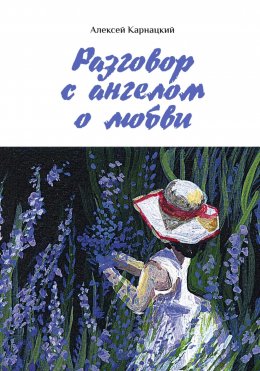 Алексей Карнацкий

Разговор с ангелом о любви